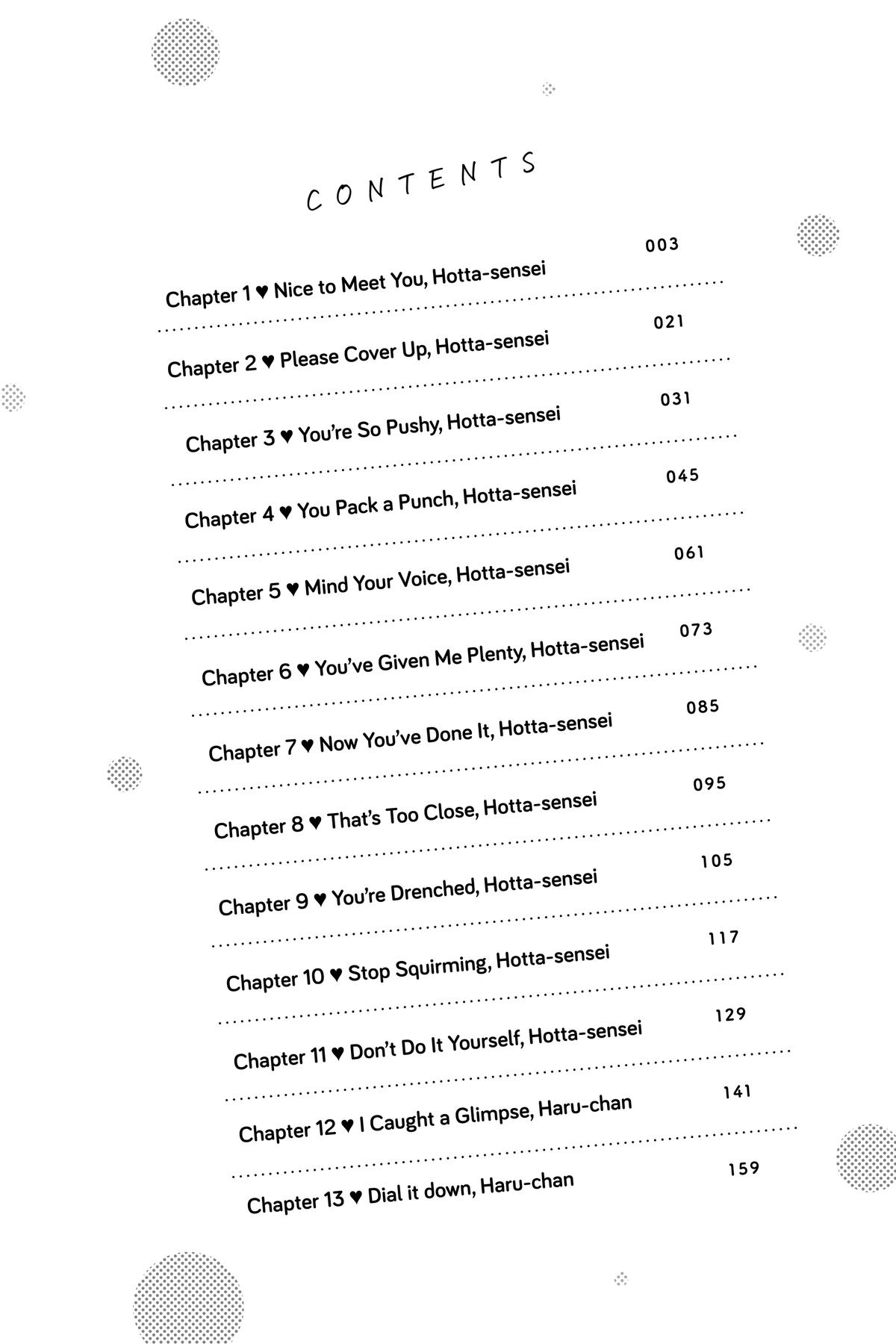 CONTENTS

Chapter 1 ♥ Nice to Meet You, Hotta-sensei 003

Chapter 2 ♥ Please Cover Up, Hotta-sensei 021

Chapter 3 ♥ You're So Pushy, Hotta-sensei 031

Chapter 4 ♥ You Pack a Punch, Hotta-sensei 045

Chapter 5 ♥ Mind Your Voice, Hotta-sensei 061

Chapter 6 ♥ You've Given Me Plenty, Hotta-sensei 073

Chapter 7 ♥ Now You've Done It, Hotta-sensei 085

Chapter 8 ♥ That's Too Close, Hotta-sensei 095

Chapter 9 ♥ You're Drenched, Hotta-sensei 105

Chapter 10 ♥ Stop Squirming, Hotta-sensei 117

Chapter 11 ♥ Don't Do It Yourself, Hotta-sensei 129

Chapter 12 ♥ I Caught a Glimpse, Haru-chan 141

Chapter 13 ♥ Dial it down, Haru-chan 159